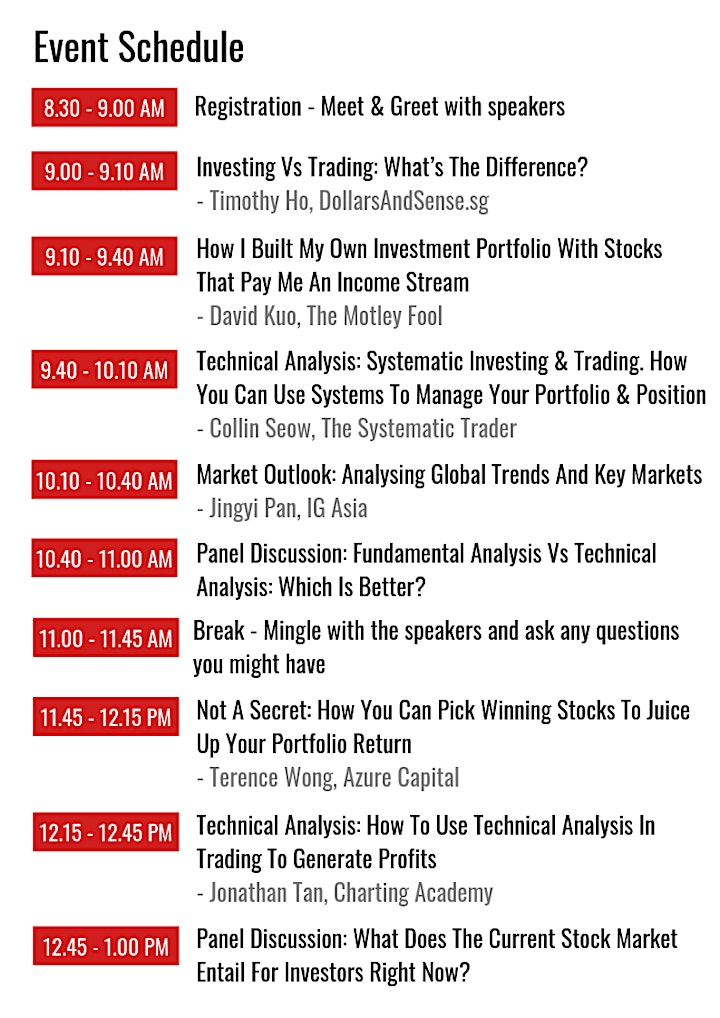 Event Schedule

8.30 - 9.00 AM
Registration - Meet & Greet with speakers

9.00 - 9.10 AM
Investing Vs Trading: What's The Difference?
- Timothy Ho, DollarsAndSense.sg

9.10 - 9.40 AM
How I Built My Own Investment Portfolio With Stocks That Pay Me An Income Stream
- David Kuo, The Motley Fool

9.40 - 10.10 AM
Technical Analysis: Systematic Investing & Trading. How You Can Use Systems To Manage Your Portfolio & Position
- Collin Seow, The Systematic Trader

10.10 - 10.40 AM
Market Outlook: Analysing Global Trends And Key Markets
- Jingyi Pan, IG Asia

10.40 - 11.00 AM
Panel Discussion: Fundamental Analysis Vs Technical Analysis: Which Is Better?

11.00 - 11.45 AM
Break - Mingle with the speakers and ask any questions you might have

11.45 - 12.15 PM
Not A Secret: How You Can Pick Winning Stocks To Juice Up Your Portfolio Return
- Terence Wong, Azure Capital

12.15 - 12.45 PM
Technical Analysis: How To Use Technical Analysis In Trading To Generate Profits
- Jonathan Tan, Charting Academy

12.45 - 1.00 PM
Panel Discussion: What Does The Current Stock Market Entail For Investors Right Now?